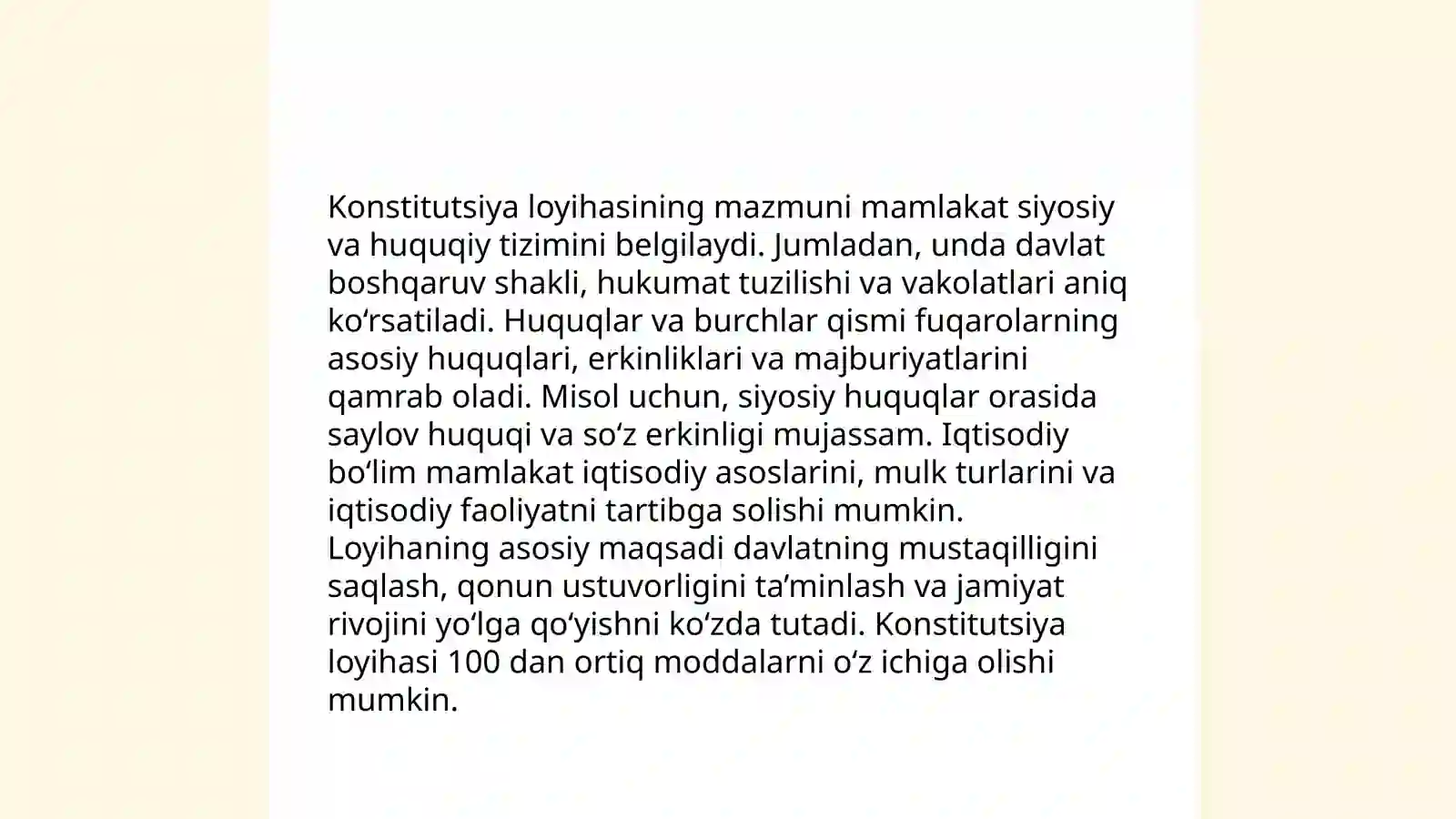 Konstitutsiya loyihasining mazmuni mamlakat siyosiy va huquqiy tizimini belgilaydi. Jumladan, unda davlat boshqaruv shakli, hukumat tuzilishi va vakolatlari aniq koʻrsatiladi. Huquqlar va burchlar qismi fuqarolarning asosiy huquqlari, erkinliklari va majburiyatlarini qamrab oladi. Misol uchun, siyosiy huquqlar orasida saylov huquqi va soʻz erkinligi mujassam. Iqtisodiy boʻlim mamlakat iqtisodiy asoslarini, mulk turlarini va iqtisodiy faoliyatni tartibga solishi mumkin.
Loyihaning asosiy maqsadi davlatning mustaqilligini saqlash, qonun ustuvorligini taʼminlash va jamiyat rivojini yoʻlga qoʻyishni koʻzda tutadi. Konstitutsiya loyihasi 100 dan ortiq moddalarni oʻz ichiga olishi mumkin.